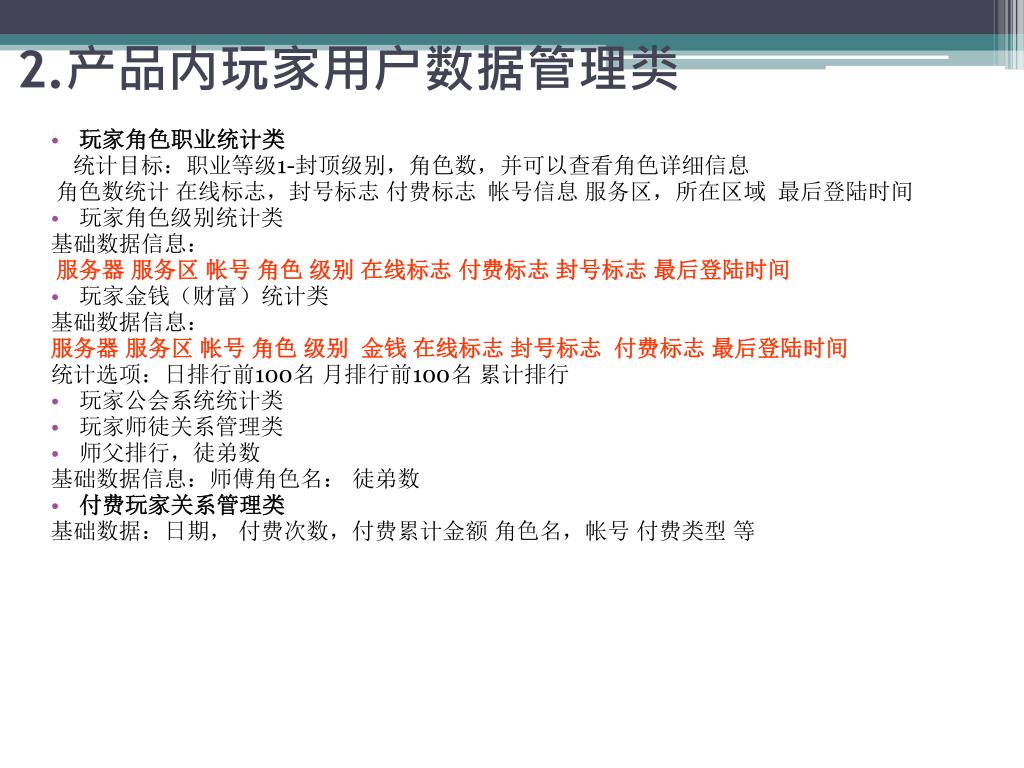 2.产品内玩家用户数据管理类

• 玩家角色职业统计类
统计目标：职业等级1-封顶级别，角色数，并可以查看角色详细信息
角色数统计 在线标志，封号标志 付费标志 帐号信息 服务区，所在区域 最后登陆时间
• 玩家角色级别统计类
基础数据信息：
服务器 服务区 帐号 角色 级别 在线标志 付费标志 封号标志 最后登陆时间
• 玩家金钱（财富）统计类
基础数据信息：
服务器 服务区 帐号 角色 级别 金钱 在线标志 封号标志 付费标志 最后登陆时间
统计选项：日排行前100名 月排行前100名 累计排行
• 玩家公会系统统计类
• 玩家师徒关系管理类
• 师父排行，徒弟数
基础数据信息：师傅角色名： 徒弟数
• 付费玩家关系管理类
基础数据：日期， 付费次数，付费累计金额 角色名，帐号 付费类型 等